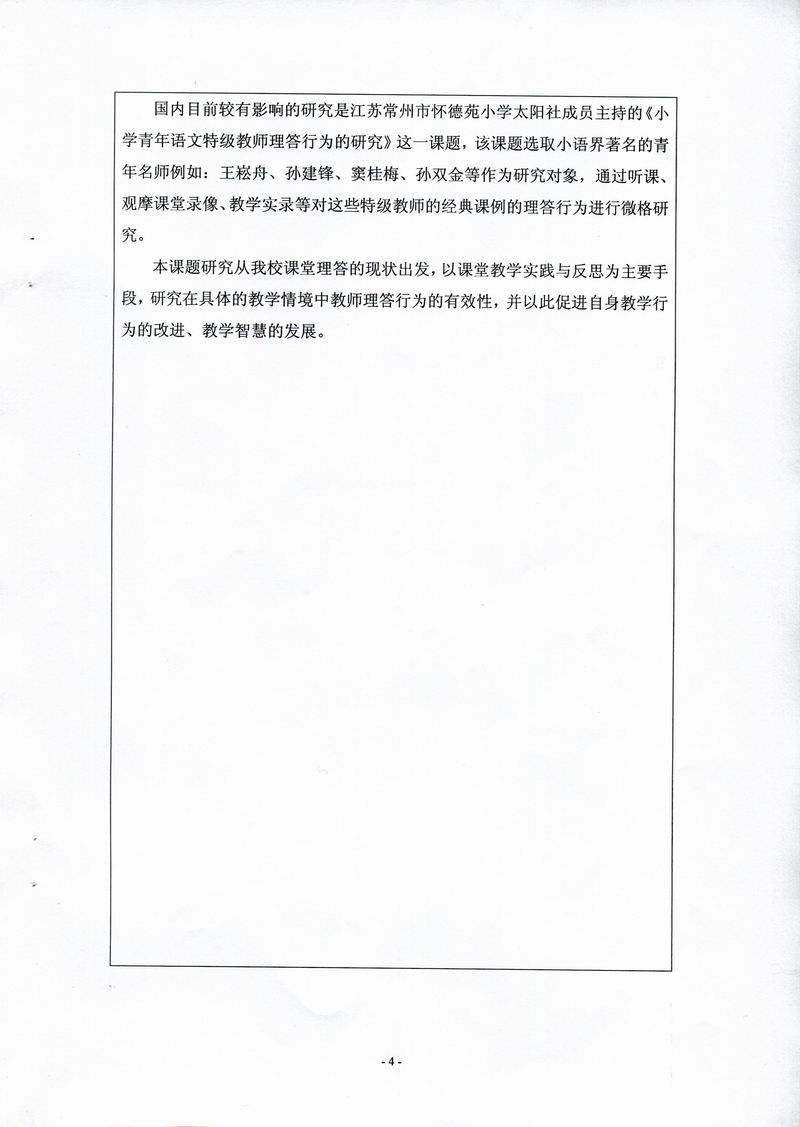 国内目前较有影响的研究是江苏常州市怀德苑小学太阳社成员主持的《小学青年语文特级教师理答行为的研究》这一课题，该课题选取小语界著名的青年名师例如：王崧舟、孙建锋、窦桂梅、孙双金等作为研究对象，通过听课、观摩课堂录像、教学实录等对这些特级教师的经典课例的理答行为进行微格研究。

本课题研究从我校课堂理答的现状出发，以课堂教学实践与反思为主要手段，研究在具体的教学情境中教师理答行为的有效性，并以此促进自身教学行为的改进、教学智慧的发展。

- 4 -